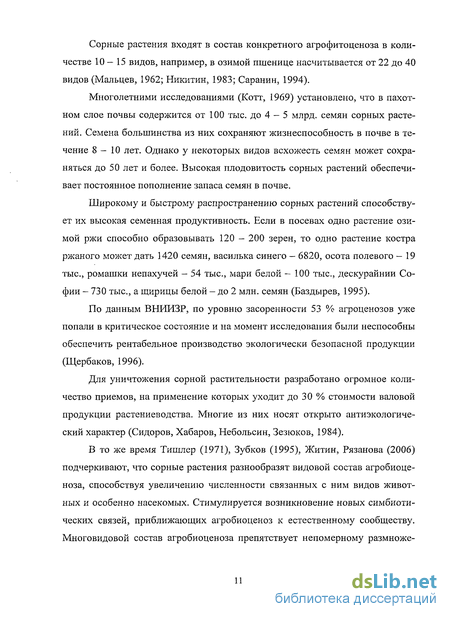 Сорные растения входят в состав конкретного агрофитоценоза в количестве 10 – 15 видов, например, в озимой пшенице насчитывается от 22 до 40 видов (Мальцев, 1962; Никитин, 1983; Саранин, 1994).

Многолетними исследованиями (Котт, 1969) установлено, что в пахотном слое почвы содержится от 100 тыс. до 4 – 5 млрд. семян сорных растений. Семена большинства из них сохраняют жизнеспособность в почве в течение 8 – 10 лет. Однако у некоторых видов всхожесть семян может сохраняться до 50 лет и более. Высокая плодовитость сорных растений обеспечивает постоянное пополнение запаса семян в почве.

Широкому и быстрому распространению сорных растений способствует их высокая семенная продуктивность. Если в посевах одно растение озимой ржи способно образовывать 120 – 200 зерен, то одно растение костра ржаного может дать 1420 семян, василька синего – 6820, осота полевого – 19 тыс., ромашки непахучей – 54 тыс., мари белой – 100 тыс., дескурайнии Софии – 730 тыс., а щирицы белой – до 2 млн. семян (Баздырев, 1995).

По данным ВНИИЗР, по уровню засоренности 53 % агроценозов уже попали в критическое состояние и на момент исследования были неспособны обеспечить рентабельное производство экологически безопасной продукции (Щербаков, 1996).

Для уничтожения сорной растительности разработано огромное количество приемов, на применение которых уходит до 30 % стоимости валовой продукции растениеводства. Многие из них носят открыто антиэкологический характер (Сидоров, Хабаров, Небольсин, Зезюков, 1984).

В то же время Тишлер (1971), Зубков (1995), Житин, Рязанова (2006) подчеркивают, что сорные растения разнообразят видовой состав агробиоценоза, способствуя увеличению численности связанных с ним видов животных и особенно насекомых. Стимулируется возникновение новых симбиотических связей, приближающих агробиоценоз к естественному сообществу. Многовидовой состав агробиоценоза препятствует непомерному размноже-

11

dsLib.net
библиотека диссертаций